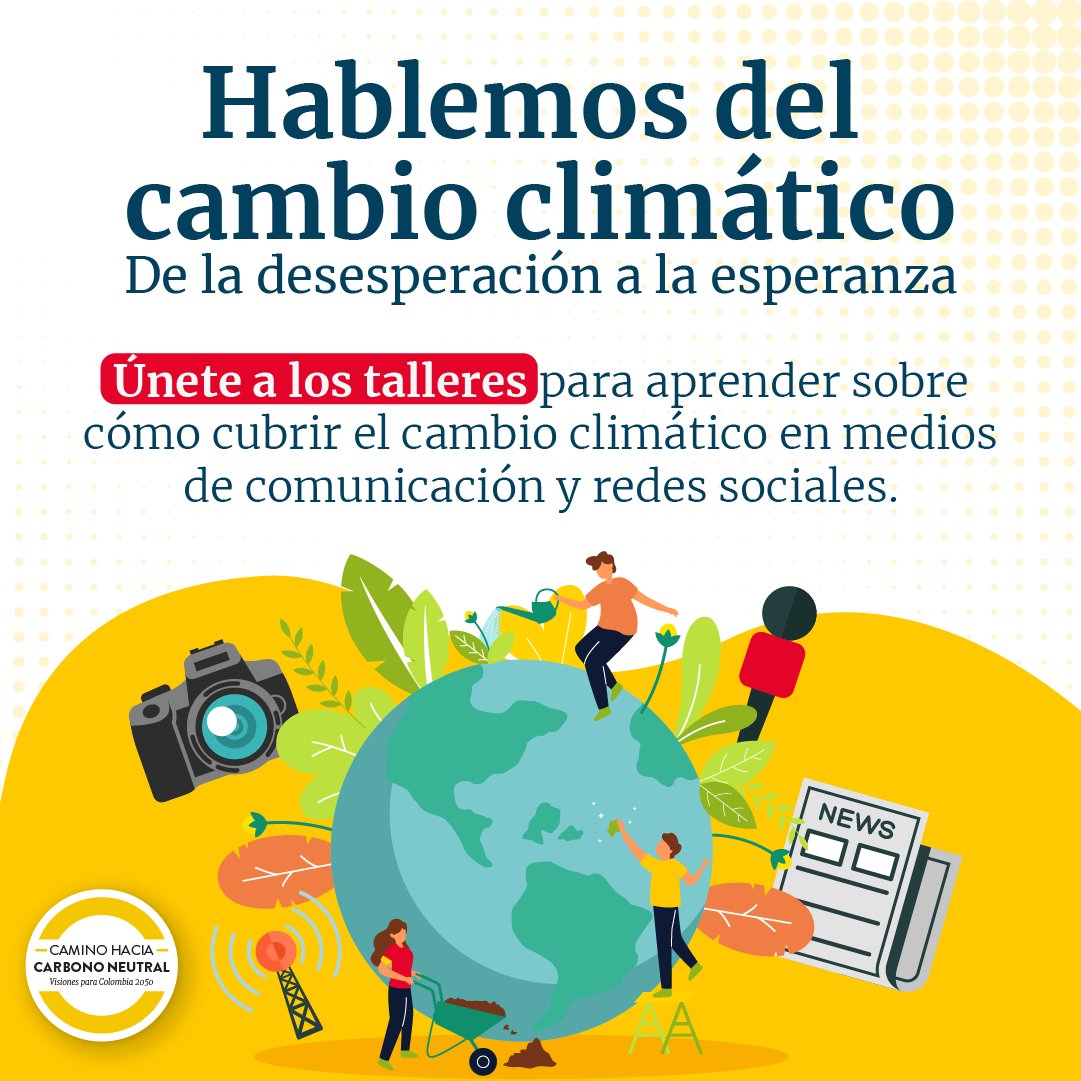 Hablemos del cambio climático
De la desesperación a la esperanza

Únete a los talleres para aprender sobre cómo cubrir el cambio climático en medios de comunicación y redes sociales.

NEWS

CAMINO HACIA
CARBONO NEUTRAL
Visiones para Colombia 2050